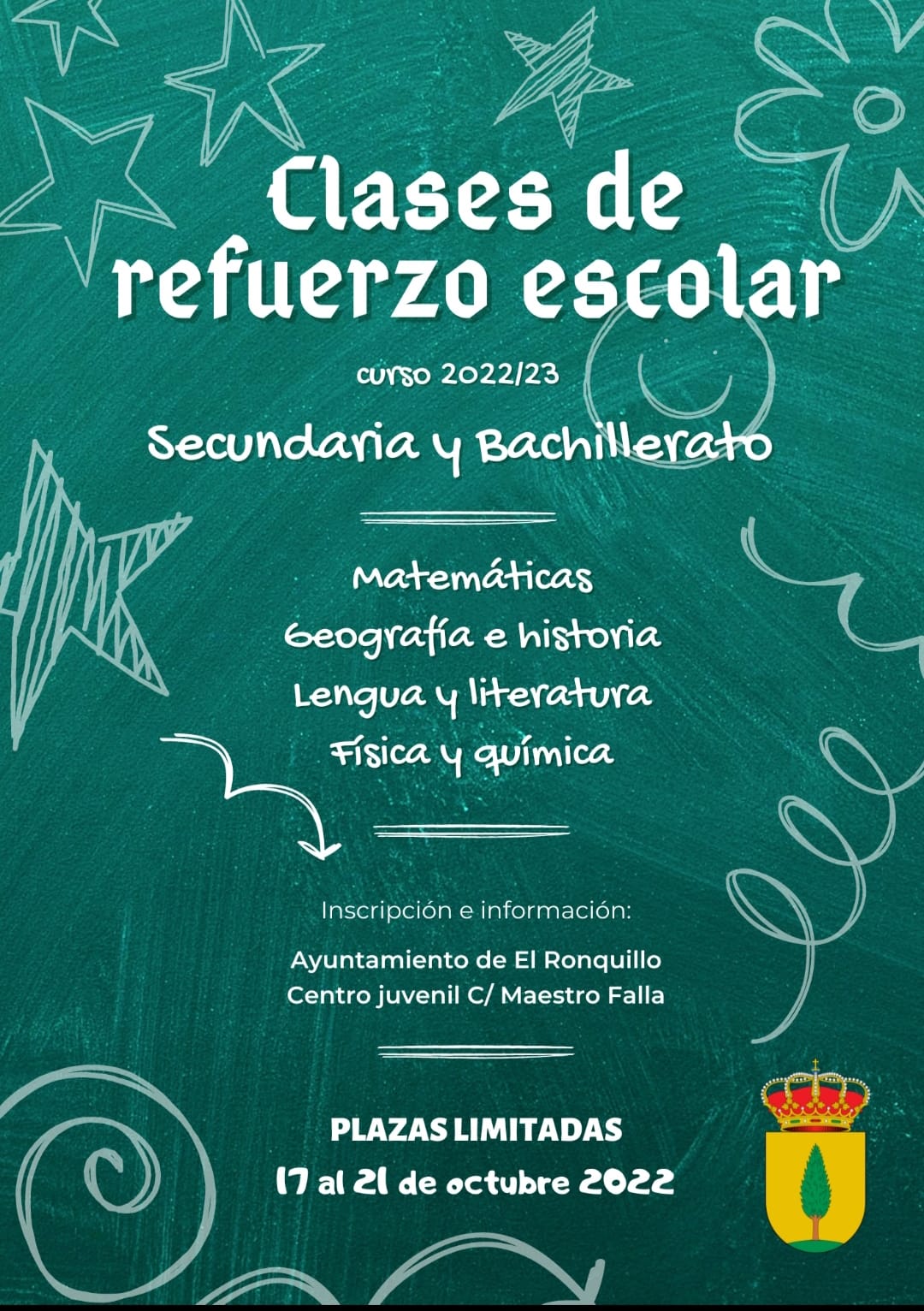 Clases de refuerzo escolar

curso 2022/23

Secundaria y Bachillerato

Matemáticas
Geografía e historia
Lengua y literatura
Física y química

Inscripción e información:

Ayuntamiento de El Ronquillo
Centro juvenil C/ Maestro Falla

PLAZAS LIMITADAS
17 al 21 de octubre 2022